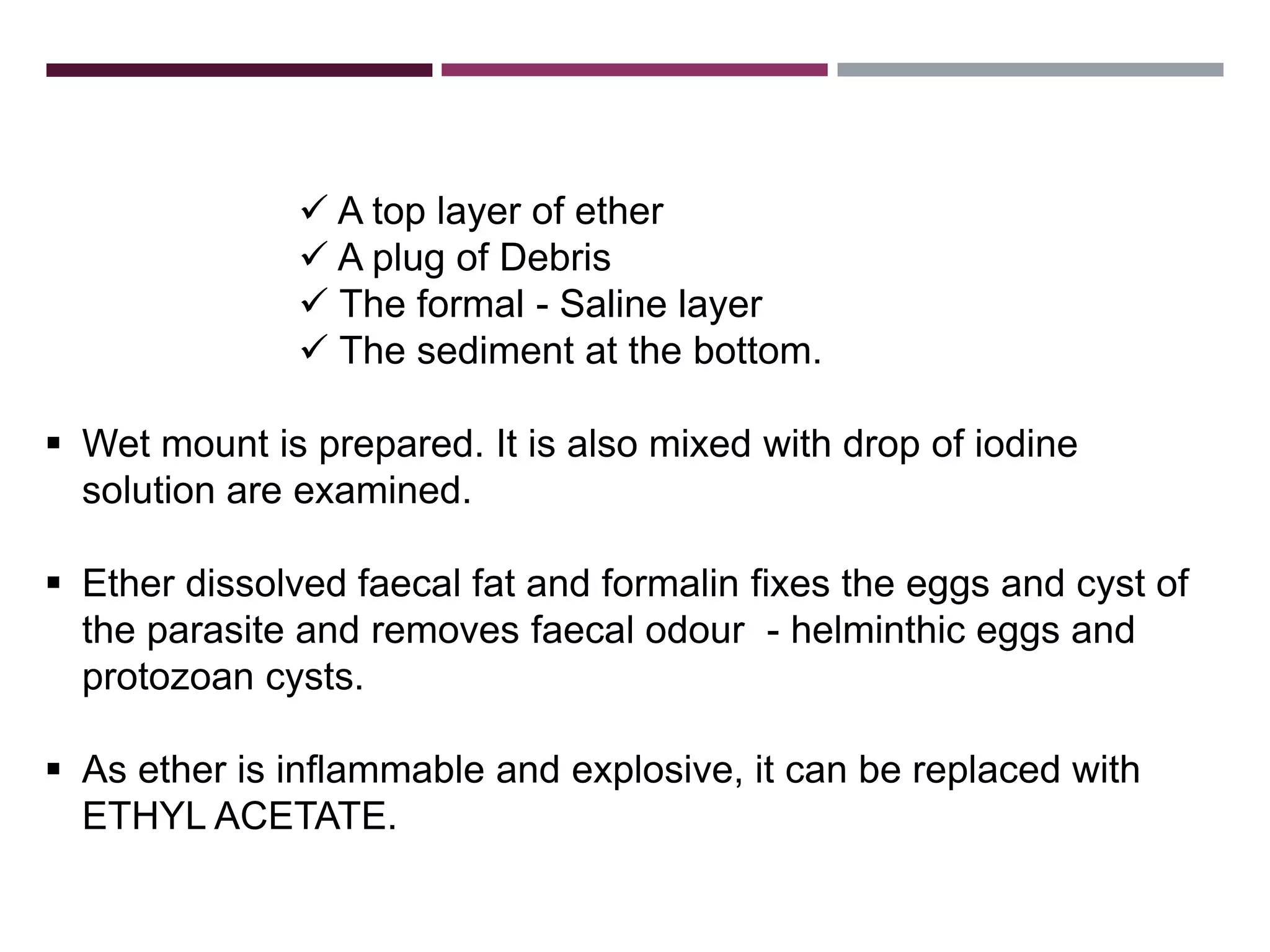 ✓ A top layer of ether
✓ A plug of Debris
✓ The formal - Saline layer
✓ The sediment at the bottom.

▪ Wet mount is prepared. It is also mixed with drop of iodine solution are examined.

▪ Ether dissolved faecal fat and formalin fixes the eggs and cyst of the parasite and removes faecal odour - helminthic eggs and protozoan cysts.

▪ As ether is inflammable and explosive, it can be replaced with ETHYL ACETATE.